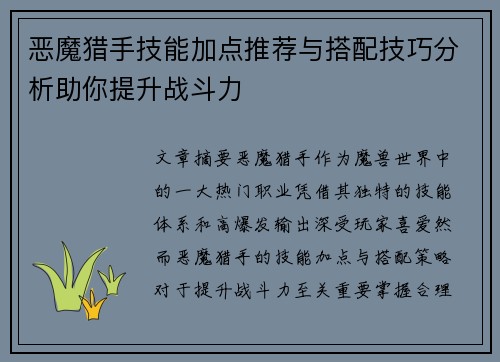 恶魔猎手技能加点推荐与搭配技巧分析助你提升战斗力

文章摘要恶魔猎手作为魔兽世界中的一大热门职业凭借其独特的技能体系和高爆发输出深受玩家喜爱然而恶魔猎手的技能加点与搭配策略对于提升战斗力至关重要掌握合理